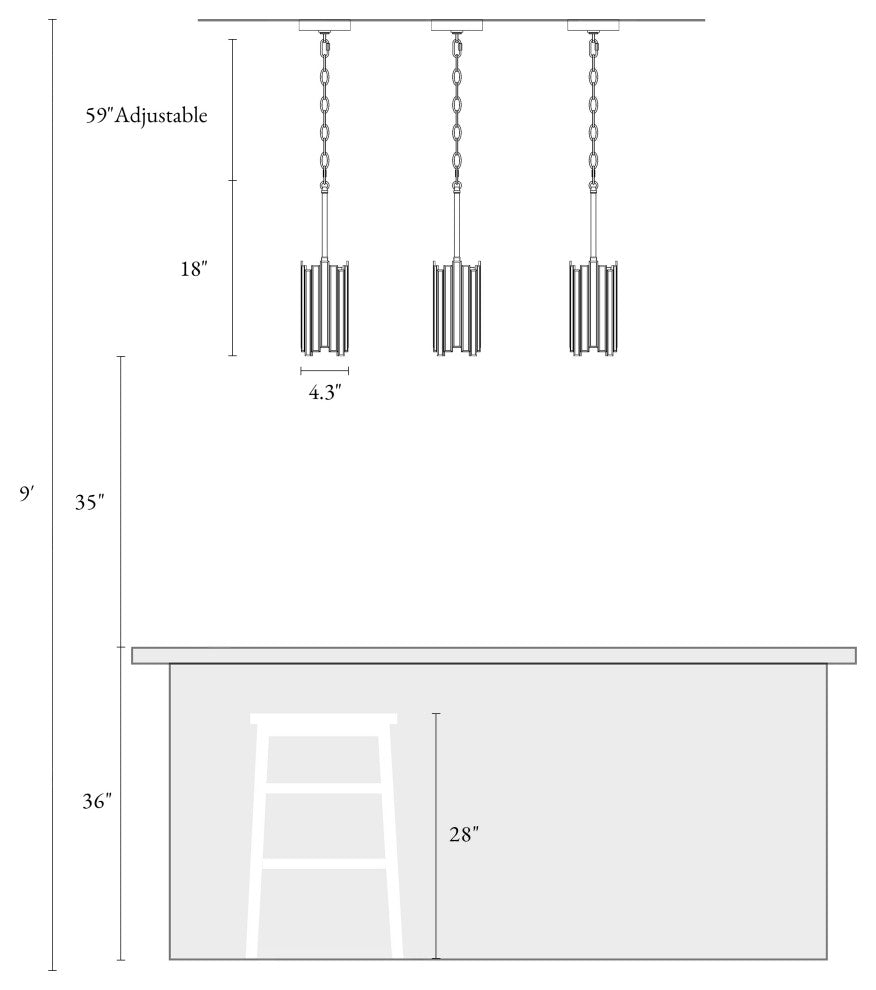 59″Adjustable

18″

4.3″

9′

35″

36″

28″